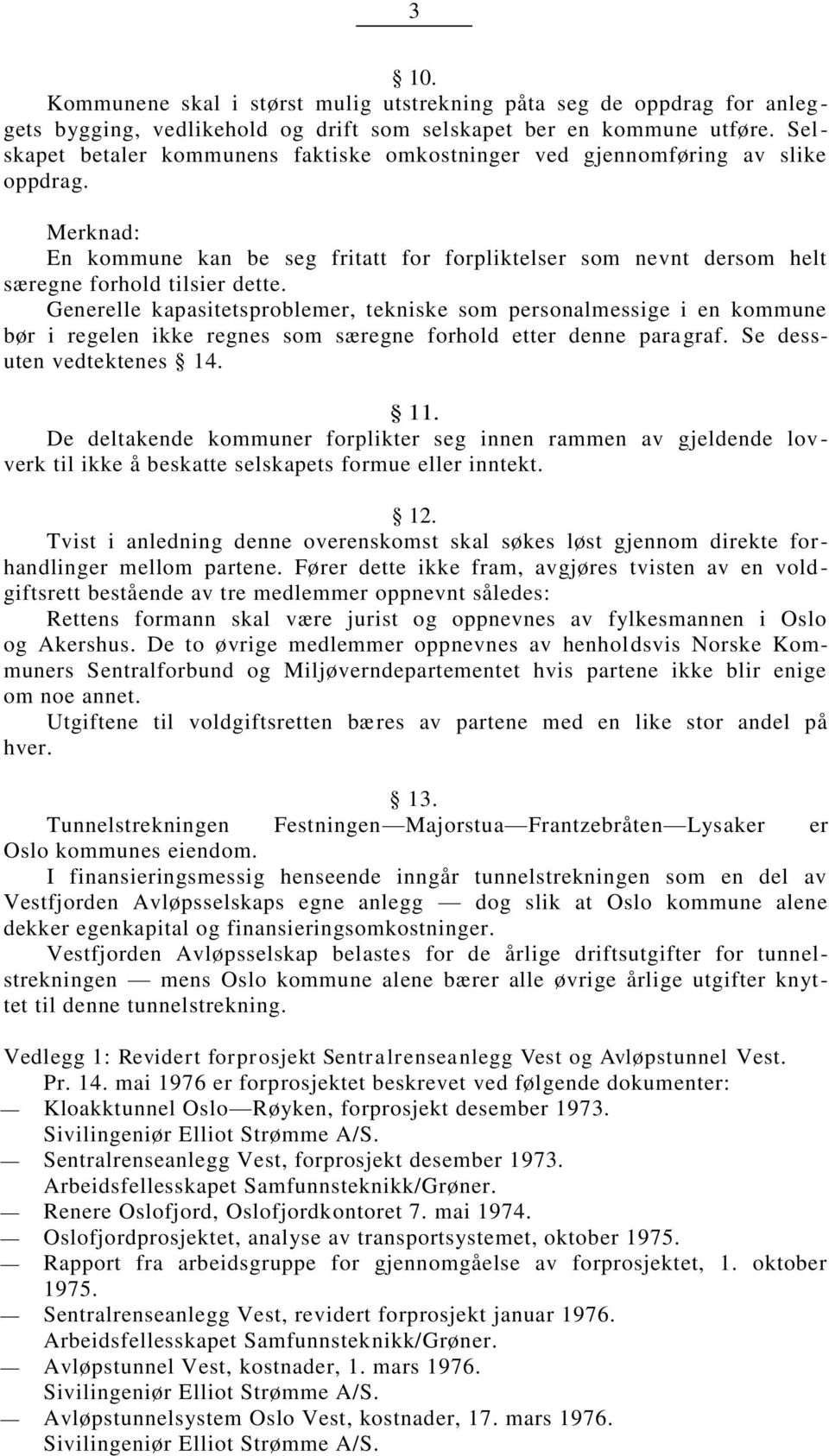 3

§ 10.

Kommunene skal i størst mulig utstrekning påta seg de oppdrag for anleggets bygging, vedlikehold og drift som selskapet ber en kommune utføre. Selskapet betaler kommunens faktiske omkostninger ved gjennomføring av slike oppdrag.

Merknad:
En kommune kan be seg fritatt for forpliktelser som nevnt dersom helt særegne forhold tilsier dette.
Generelle kapasitetsproblemer, tekniske som personalmessige i en kommune bør i regelen ikke regnes som særegne forhold etter denne paragraf. Se dessuten vedtektenes § 14.

§ 11.

De deltakende kommuner forplikter seg innen rammen av gjeldende lovverk til ikke å beskatte selskapets formue eller inntekt.

§ 12.

Tvist i anledning denne overenskomst skal søkes løst gjennom direkte forhandlinger mellom partene. Fører dette ikke fram, avgjøres tvisten av en voldgiftsrett bestående av tre medlemmer oppnevnt således:
Rettens formann skal være jurist og oppnevnes av fylkesmannen i Oslo og Akershus. De to øvrige medlemmer oppnevnes av henholdsvis Norske Kommuners Sentralforbund og Miljøverndepartementet hvis partene ikke blir enige om noe annet.
Utgiftene til voldgiftsretten bæres av partene med en like stor andel på hver.

§ 13.

Tunnelstrekningen Festningen—Majorstua—Frantzebråten—Lysaker er Oslo kommunes eiendom.
I finansieringsmessig henseende inngår tunnelstrekningen som en del av Vestfjorden Avløpsselskaps egne anlegg — dog slik at Oslo kommune alene dekker egenkapital og finansieringsomkostninger.
Vestfjorden Avløpsselskap belastes for de årlige driftsutgifter for tunnelstrekningen — mens Oslo kommune alene bærer alle øvrige årlige utgifter knyttet til denne tunnelstrekning.

Vedlegg 1: Revidert forprosjekt Sentralrenseanlegg Vest og Avløpstunnel Vest.
Pr. 14. mai 1976 er forprosjektet beskrevet ved følgende dokumenter:
— Kloakktunnel Oslo—Røyken, forprosjekt desember 1973. Sivilingeniør Elliot Strømme A/S.
— Sentralrenseanlegg Vest, forprosjekt desember 1973. Arbeidsfellesskapet Samfunnsteknikk/Grøner.
— Renere Oslofjord, Oslofjordkontoret 7. mai 1974.
— Oslofjordprosjektet, analyse av transportsystemet, oktober 1975.
— Rapport fra arbeidsgruppe for gjennomgåelse av forprosjektet, 1. oktober 1975.
— Sentralrenseanlegg Vest, revidert forprosjekt januar 1976. Arbeidsfellesskapet Samfunnsteknikk/Grøner.
— Avløpstunnel Vest, kostnader, 1. mars 1976. Sivilingeniør Elliot Strømme A/S.
— Avløpstunnelsystem Oslo Vest, kostnader, 17. mars 1976. Sivilingeniør Elliot Strømme A/S.